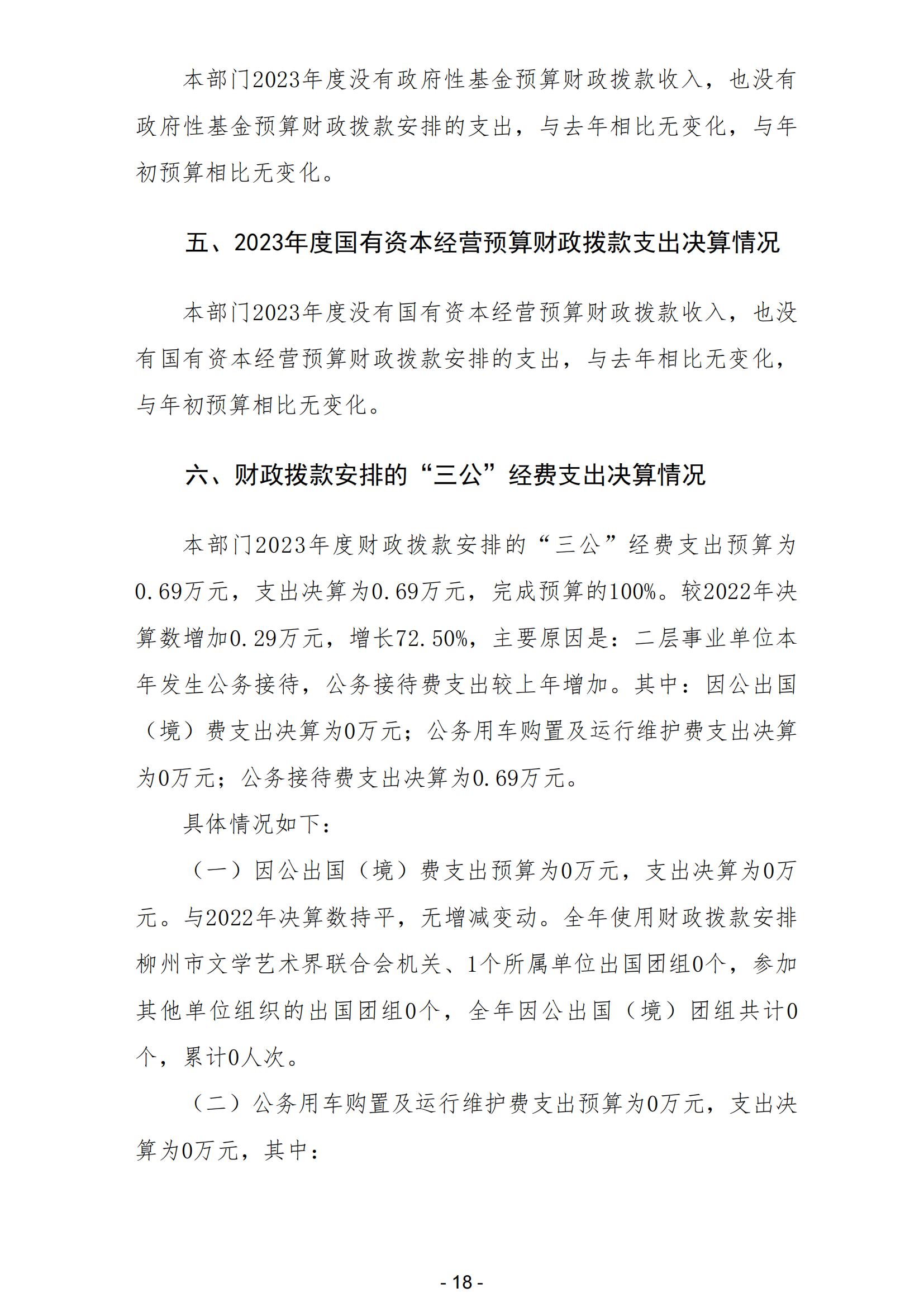 本部门2023年度没有政府性基金预算财政拨款收入，也没有政府性基金预算财政拨款安排的支出，与去年相比无变化，与年初预算相比无变化。

五、2023年度国有资本经营预算财政拨款支出决算情况

本部门2023年度没有国有资本经营预算财政拨款收入，也没有国有资本经营预算财政拨款安排的支出，与去年相比无变化，与年初预算相比无变化。

六、财政拨款安排的“三公”经费支出决算情况

本部门2023年度财政拨款安排的“三公”经费支出预算为0.69万元，支出决算为0.69万元，完成预算的100%。较2022年决算数增加0.29万元，增长72.50%，主要原因是：二层事业单位本年发生公务接待，公务接待费支出较上年增加。其中：因公出国（境）费支出决算为0万元；公务用车购置及运行维护费支出决算为0万元；公务接待费支出决算为0.69万元。

具体情况如下：

（一）因公出国（境）费支出预算为0万元，支出决算为0万元。与2022年决算数持平，无增减变动。全年使用财政拨款安排柳州市文学艺术界联合会机关、1个所属单位出国团组0个，参加其他单位组织的出国团组0个，全年因公出国（境）团组共计0个，累计0人次。

（二）公务用车购置及运行维护费支出预算为0万元，支出决算为0万元，其中：

- 18 -